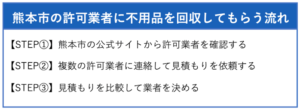 熊本市の許可業者に不用品を回収してもらう流れ

【STEP①】熊本市の公式サイトから許可業者を確認する

【STEP②】複数の許可業者に連絡して見積もりを依頼する

【STEP③】見積もりを比較して業者を決める